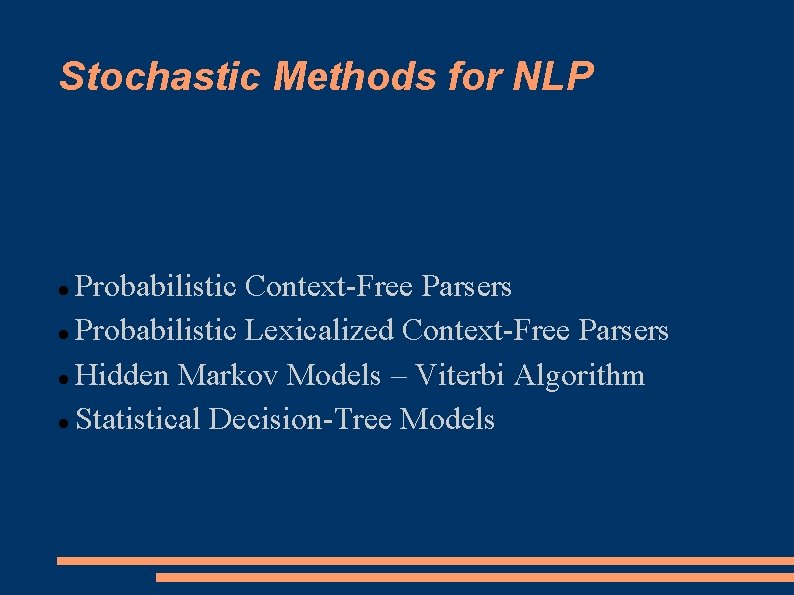 Stochastic Methods for NLP

- Probabilistic Context-Free Parsers
- Probabilistic Lexicalized Context-Free Parsers
- Hidden Markov Models – Viterbi Algorithm
- Statistical Decision-Tree Models